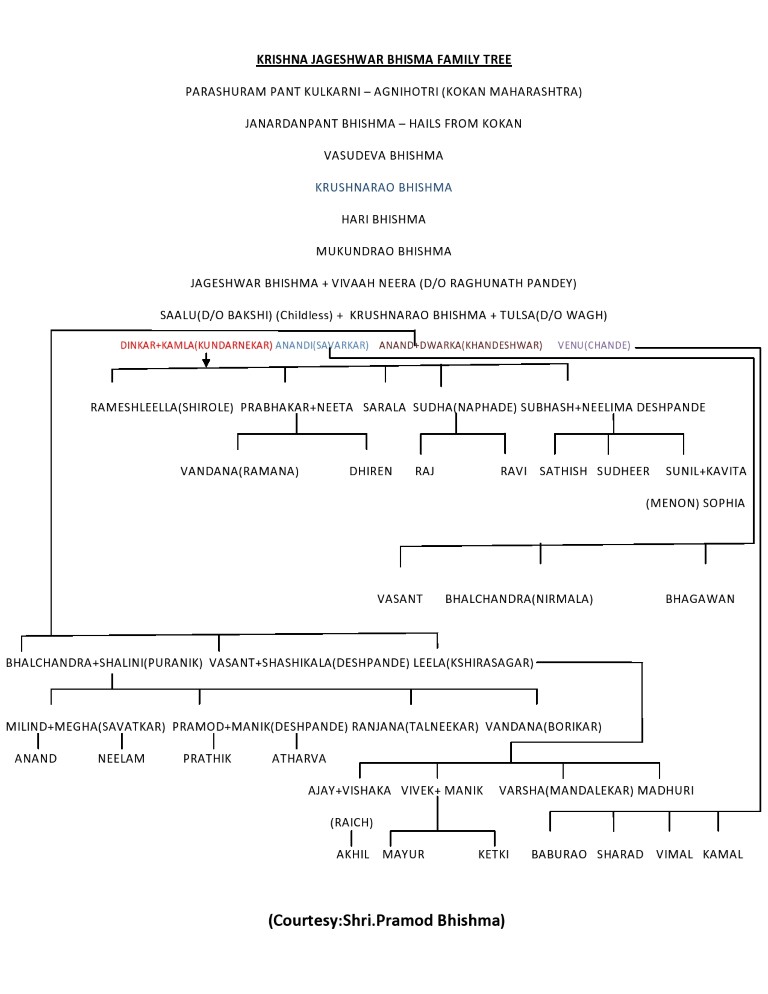 KRISHNA JAGESHWAR BHISMA FAMILY TREE

PARASHURAM PANT KULKARNI – AGNIHOTRI (KOKAN MAHARASHTRA)

JANARDANPANT BHISHMA – HAILS FROM KOKAN

VASUDEVA BHISHMA

KRUSHNARAO BHISHMA

HARI BHISHMA

MUKUNDRAO BHISHMA

JAGESHWAR BHISHMA + VIVAAH NEERA (D/O RAGHUNATH PANDEY)

SAALU(D/O BAKSHI) (Childless) + KRUSHNARAO BHISHMA + TULSA(D/O WAGH)

DINKAR+KAMLA(KUNDARNEKAR) ANANDI(SAVARKAR) ANAND+DWARKA(KHANDESHWAR) VENU(CHANDE)

RAMESHLEELLA(SHIROLE) PRABHAKAR+NEETA SARALA SUDHA(NAPHADE) SUBHASH+NEELIMA DESHPANDE

VANDANA(RAMANA) DHIREN RAJ RAVI SATHISH SUDHEER SUNIL+KAVITA

(MENON) SOPHIA

VASANT BHALCHANDRA(NIRMALA) BHAGAWAN

BHALCHANDRA+SHALINI(PURANIK) VASANT+SHASHIKALA(DESHPANDE) LEELA(KSHIRASAGAR)

MILIND+MEGHA(SAVATKAR) PRAMOD+MANIK(DESHPANDE) RANJANA(TALNEEKAR) VANDANA(BORIKAR)

ANAND NEELAM PRATHIK ATHARVA

AJAY+VISHAKA VIVEK+ MANIK VARSHA(MANDALEKAR) MADHURI

(RAICH)

AKHIL MAYUR KETKI BABURAO SHARAD VIMAL KAMAL

(Courtesy:Shri.Pramod Bhishma)